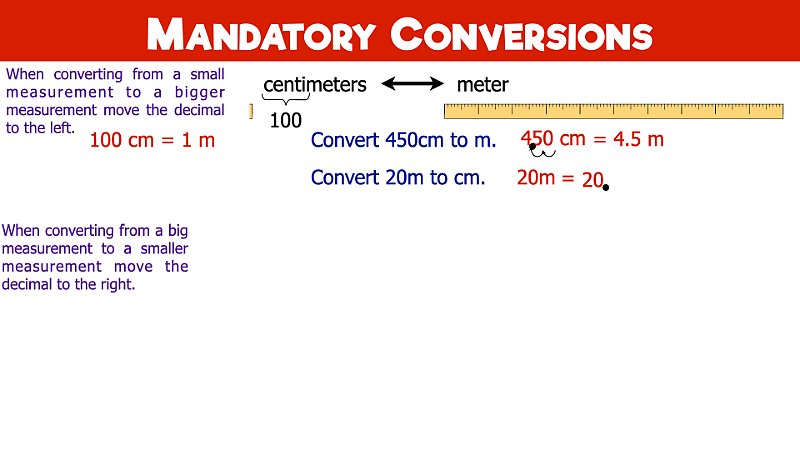 MANDATORY CONVERSIONS

When converting from a small measurement to a bigger measurement move the decimal to the left.

100 cm = 1 m

centimeters ⟷ meter

100

Convert 450cm to m. 450 cm = 4.5 m

Convert 20m to cm. 20m = 20.

When converting from a big measurement to a smaller measurement move the decimal to the right.